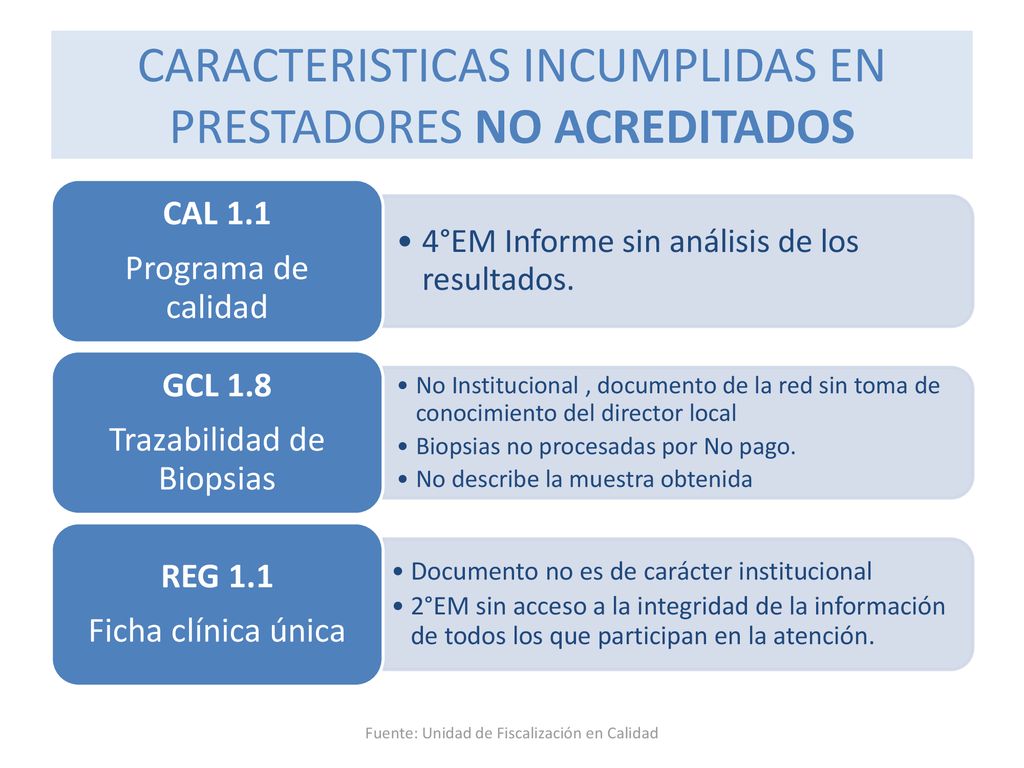 CARACTERISTICAS INCUMPLIDAS EN PRESTADORES NO ACREDITADOS

CAL 1.1
Programa de calidad

• 4°EM Informe sin análisis de los resultados.

GCL 1.8
Trazabilidad de Biopsias

• No Institucional , documento de la red sin toma de conocimiento del director local
• Biopsias no procesadas por No pago.
• No describe la muestra obtenida

REG 1.1
Ficha clínica única

• Documento no es de carácter institucional
• 2°EM sin acceso a la integridad de la información de todos los que participan en la atención.

Fuente: Unidad de Fiscalización en Calidad